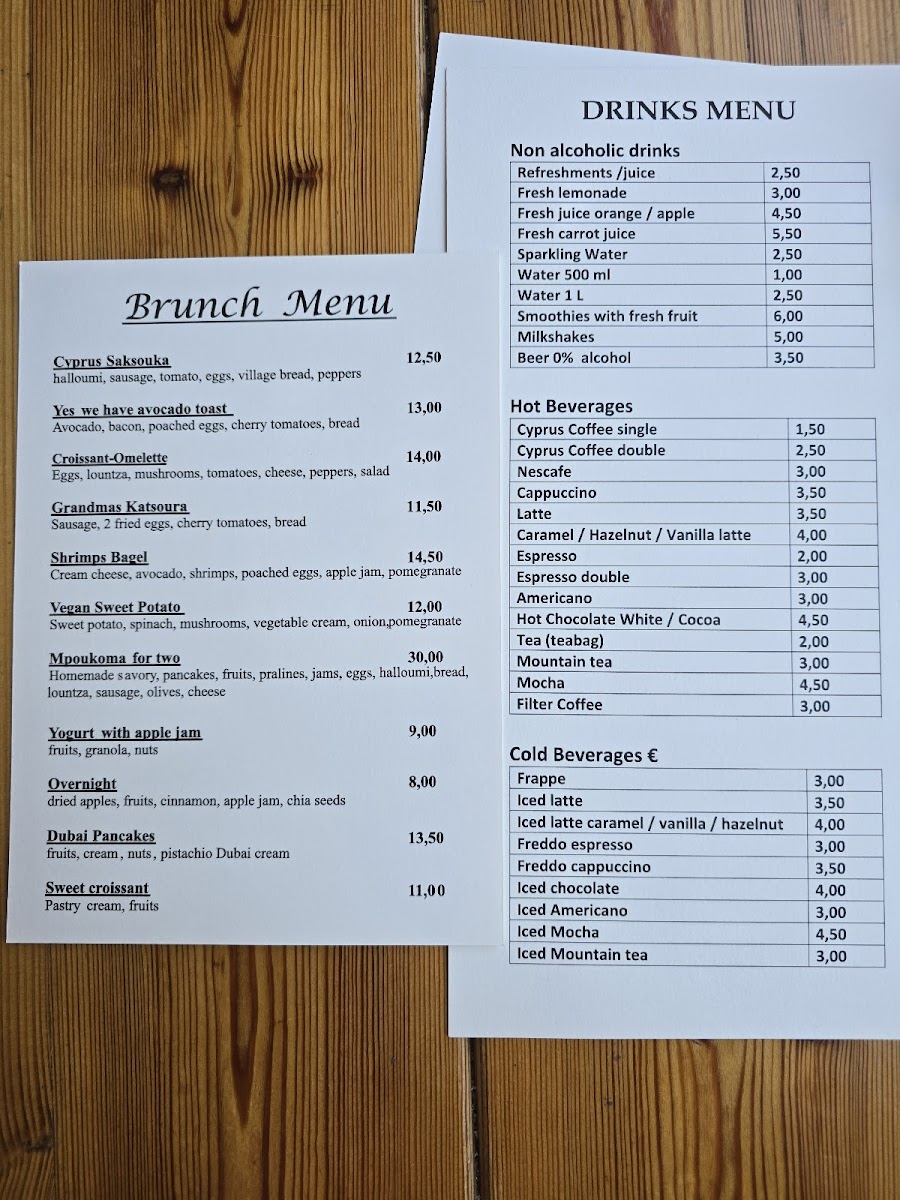 Brunch Menu

Cyprus Saksouka 12,50
halloumi, sausage, tomato, eggs, village bread, peppers

Yes we have avocado toast 13,00
Avocado, bacon, poached eggs, cherry tomatoes, bread

Croissant-Omelette 14,00
Eggs, lountza, mushrooms, tomatoes, cheese, peppers, salad

Grandmas Katsoura 11,50
Sausage, 2 fried eggs, cherry tomatoes, bread

Shrimps Bagel 14,50
Cream cheese, avocado, shrimps, poached eggs, apple jam, pomegranate

Vegan Sweet Potato 12,00
Sweet potato, spinach, mushrooms, vegetable cream, onion,pomegranate

Mpoukoma for two 30,00
Homemade savory, pancakes, fruits, pralines, jams, eggs, halloumi,bread, lountza, sausage, olives, cheese

Yogurt with apple jam 9,00
fruits, granola, nuts

Overnight 8,00
dried apples, fruits, cinnamon, apple jam, chia seeds

Dubai Pancakes 13,50
fruits, cream, nuts, pistachio Dubai cream

Sweet croissant 11,00
Pastry cream, fruits

DRINKS MENU

Non alcoholic drinks

| Refreshments /juice | 2,50 |
|---|---|
| Fresh lemonade | 3,00 |
| Fresh juice orange / apple | 4,50 |
| Fresh carrot juice | 5,50 |
| Sparkling Water | 2,50 |
| Water 500 ml | 1,00 |
| Water 1 L | 2,50 |
| Smoothies with fresh fruit | 6,00 |
| Milkshakes | 5,00 |
| Beer 0% alcohol | 3,50 |

Hot Beverages

| Cyprus Coffee single | 1,50 |
|---|---|
| Cyprus Coffee double | 2,50 |
| Nescafe | 3,00 |
| Cappuccino | 3,50 |
| Latte | 3,50 |
| Caramel / Hazelnut / Vanilla latte | 4,00 |
| Espresso | 2,00 |
| Espresso double | 3,00 |
| Americano | 3,00 |
| Hot Chocolate White / Cocoa | 4,50 |
| Tea (teabag) | 2,00 |
| Mountain tea | 3,00 |
| Mocha | 4,50 |
| Filter Coffee | 3,00 |

Cold Beverages €

| Frappe | 3,00 |
|---|---|
| Iced latte | 3,50 |
| Iced latte caramel / vanilla / hazelnut | 4,00 |
| Freddo espresso | 3,00 |
| Freddo cappuccino | 3,50 |
| Iced chocolate | 4,00 |
| Iced Americano | 3,00 |
| Iced Mocha | 4,50 |
| Iced Mountain tea | 3,00 |